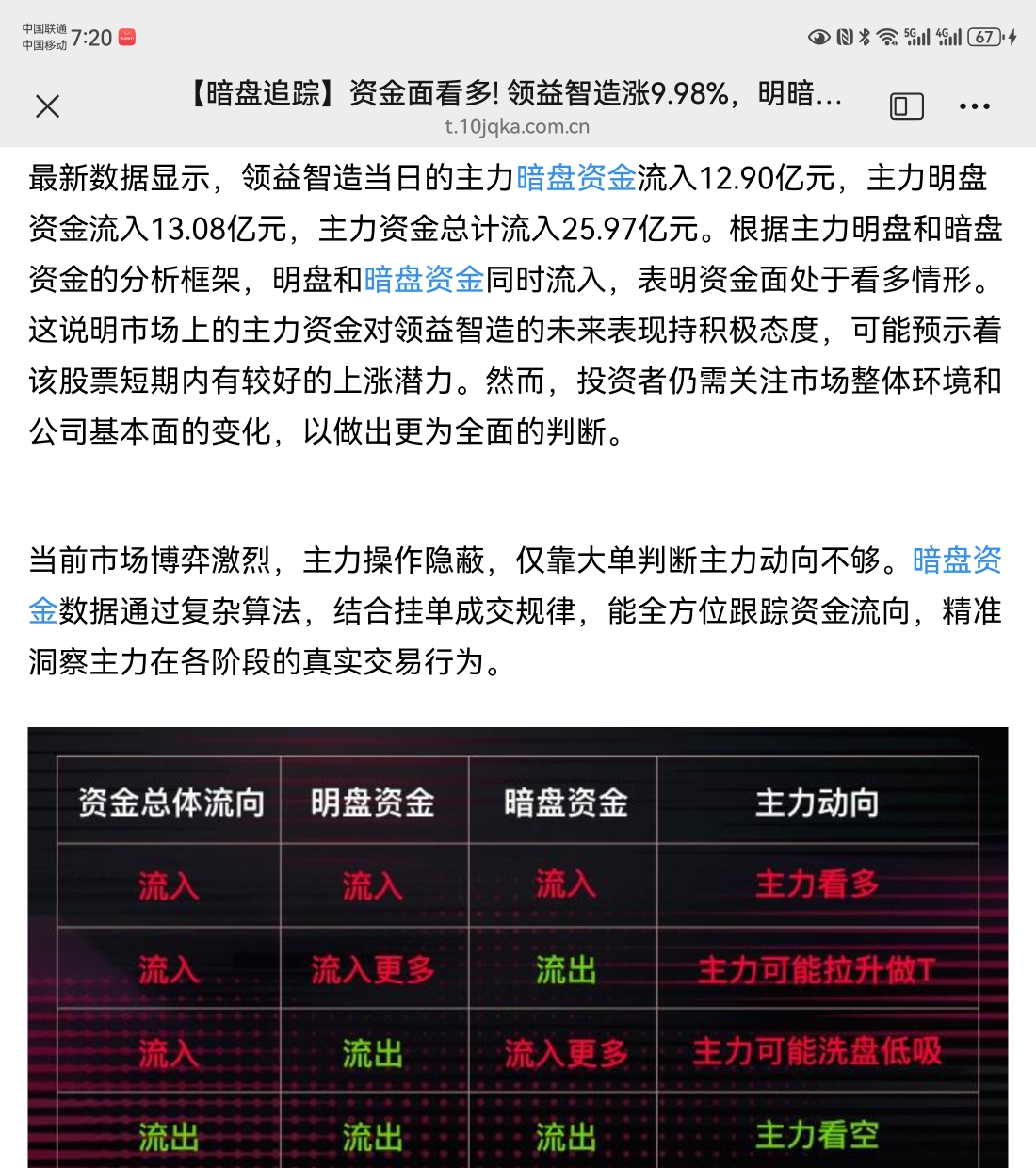 中国联通 中国移动 7:20

5G 4G 67

【暗盘追踪】资金面看多! 领益智造涨9.98%，明暗...
t.10jqka.com.cn

最新数据显示，领益智造当日的主力暗盘资金流入12.90亿元，主力明盘资金流入13.08亿元，主力资金总计流入25.97亿元。根据主力明盘和暗盘资金的分析框架，明盘和暗盘资金同时流入，表明资金面处于看多情形。这说明市场上的主力资金对领益智造的未来表现持积极态度，可能预示着该股票短期内有较好的上涨潜力。然而，投资者仍需关注市场整体环境和公司基本面的变化，以做出更为全面的判断。

当前市场博弈激烈，主力操作隐蔽，仅靠大单判断主力动向不够。暗盘资金数据通过复杂算法，结合挂单成交规律，能全方位跟踪资金流向，精准洞察主力在各阶段的真实交易行为。

| 资金总体流向 | 明盘资金 | 暗盘资金 | 主力动向 |
|---|---|---|---|
| 流入 | 流入 | 流入 | 主力看多 |
| 流入 | 流入更多 | 流出 | 主力可能拉升做T |
| 流入 | 流出 | 流入更多 | 主力可能洗盘低吸 |
| 流出 | 流出 | 流出 | 主力看空 |